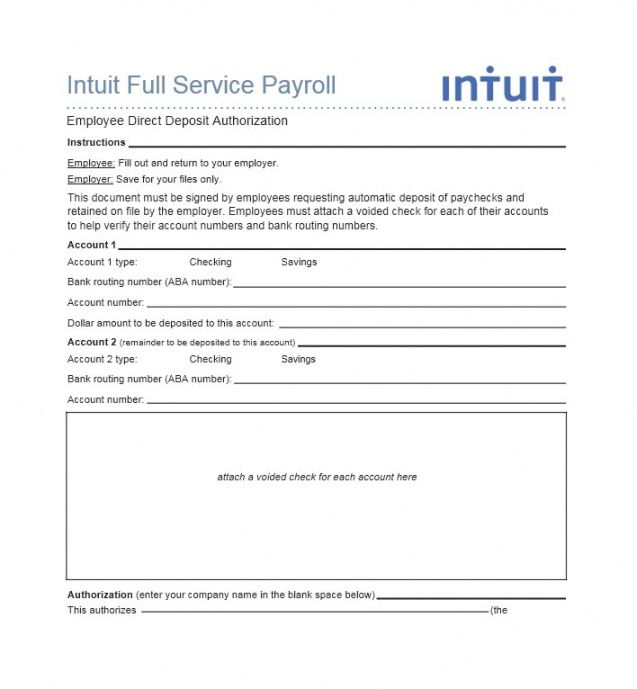 Intuit Full Service Payroll

intuit.

Employee Direct Deposit Authorization

Instructions

Employee: Fill out and return to your employer.

Employer: Save for your files only.

This document must be signed by employees requesting automatic deposit of paychecks and retained on file by the employer. Employees must attach a voided check for each of their accounts to help verify their account numbers and bank routing numbers.

Account 1

Account 1 type: Checking Savings

Bank routing number (ABA number):

Account number:

Dollar amount to be deposited to this account:

Account 2 (remainder to be deposited to this account)

Account 2 type: Checking Savings

Bank routing number (ABA number):

Account number:

attach a voided check for each account here

Authorization (enter your company name in the blank space below)

This authorizes (the